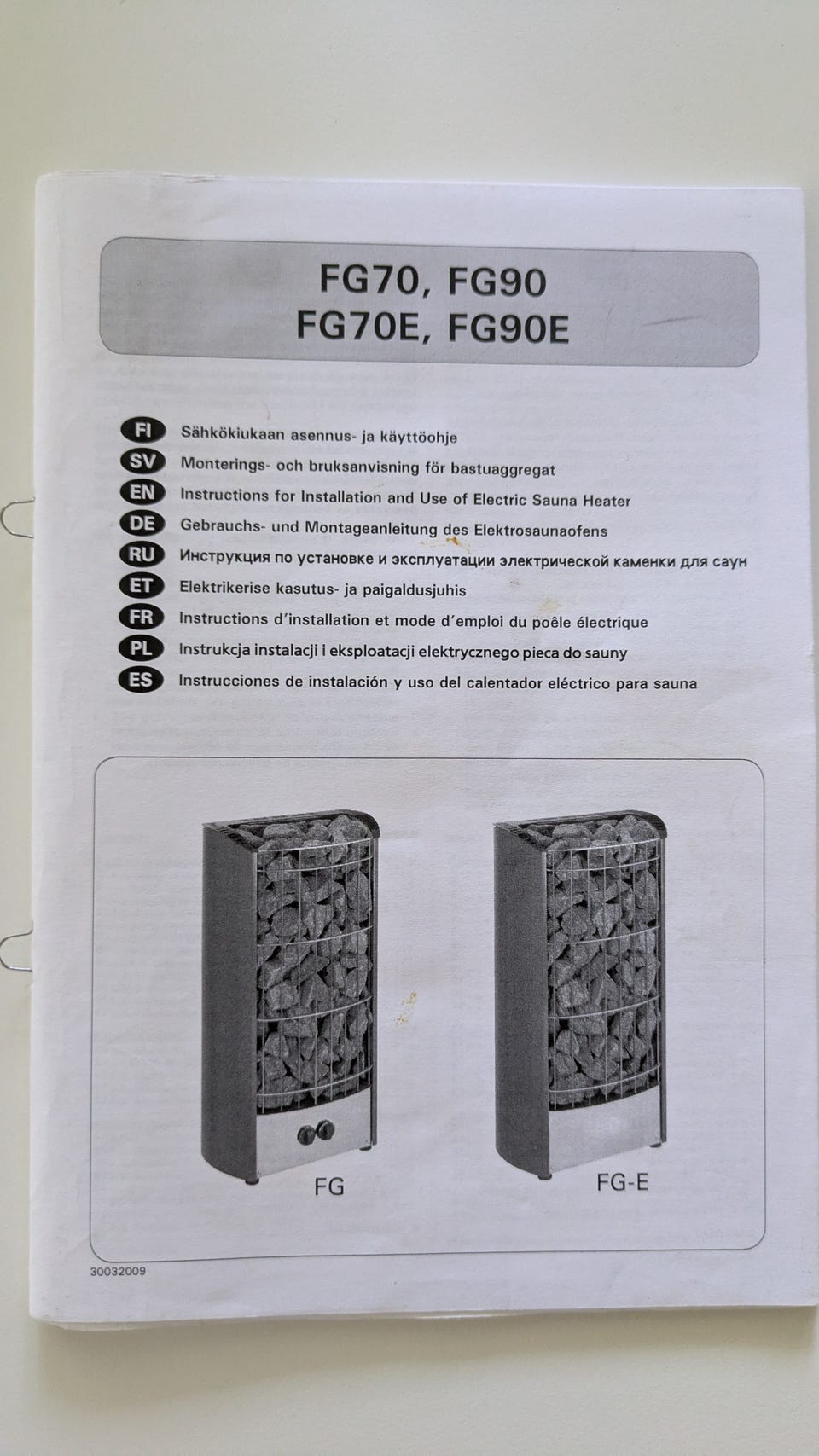 FG70, FG90
FG70E, FG90E

FI Sähkökiukaan asennus- ja käyttöohje
SV Monterings- och bruksanvisning för bastuaggregat
EN Instructions for Installation and Use of Electric Sauna Heater
DE Gebrauchs- und Montageanleitung des Elektrosaunaofens
RU Инструкция по установке и эксплуатации электрической каменки для саун
ET Elektrikerise kasutus- ja paigaldusjuhis
FR Instructions d'installation et mode d'emploi du poêle électrique
PL Instrukcja instalacji i eksploatacji elektrycznego pieca do sauny
ES Instrucciones de instalación y uso del calentador eléctrico para sauna

FG

FG-E

30032009